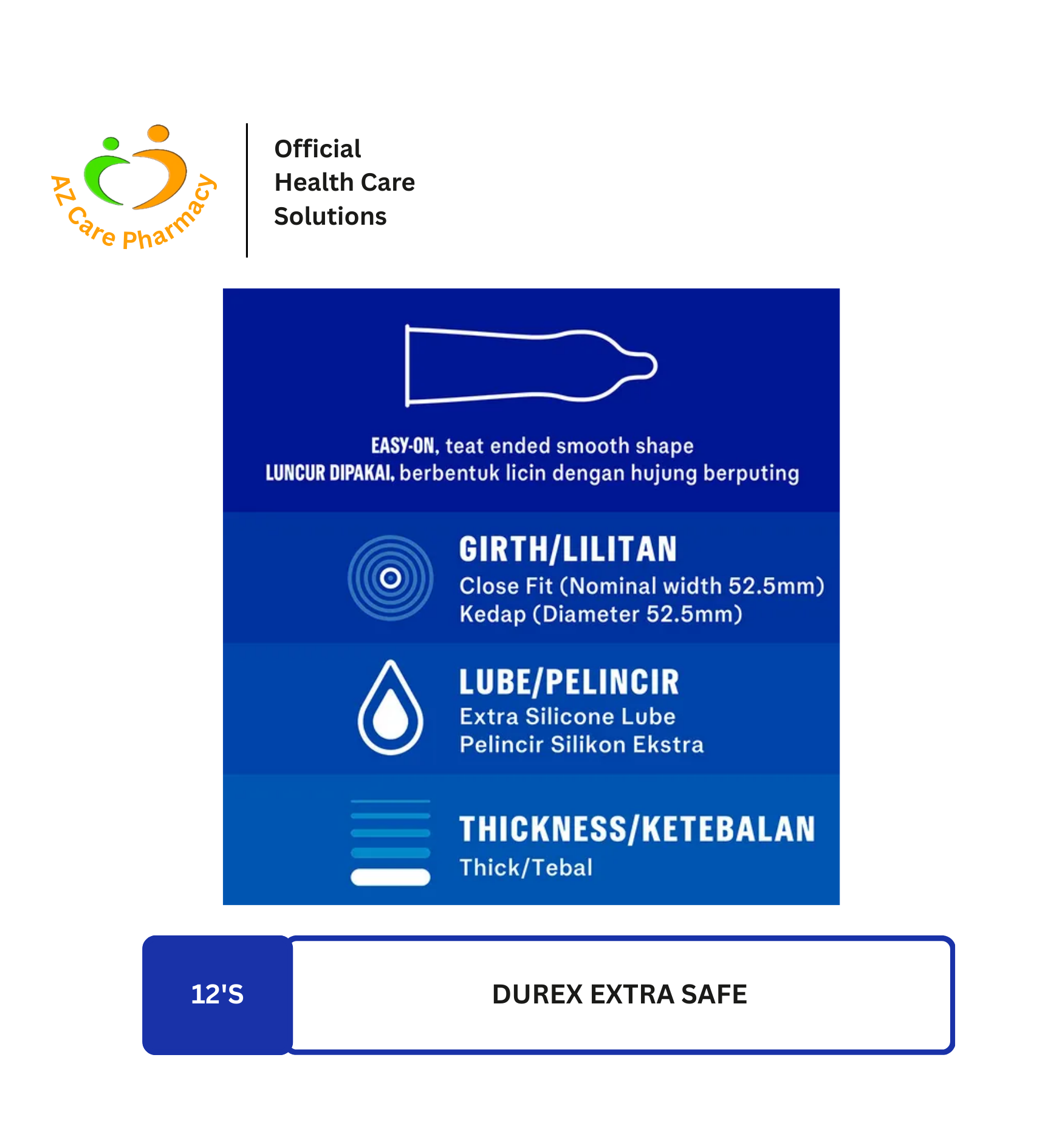 AZ Care Pharmacy

Official
Health Care
Solutions

EASY-ON, teat ended smooth shape
LUNCUR DIPAKAI, berbentuk licin dengan hujung berputing

GIRTH/LILITAN
Close Fit (Nominal width 52.5mm)
Kedap (Diameter 52.5mm)

LUBE/PELINCIR
Extra Silicone Lube
Pelincir Silikon Ekstra

THICKNESS/KETEBALAN
Thick/Tebal

12'S

DUREX EXTRA SAFE